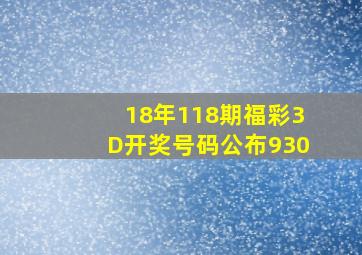 18年118期福彩3D开奖号码公布930